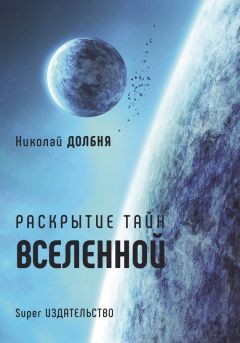 Николай ДОЛБНЯ

РАСКРЫТИЕ ТАЙН
ВСЕЛЕННОЙ

Super ИЗДАТЕЛЬСТВО